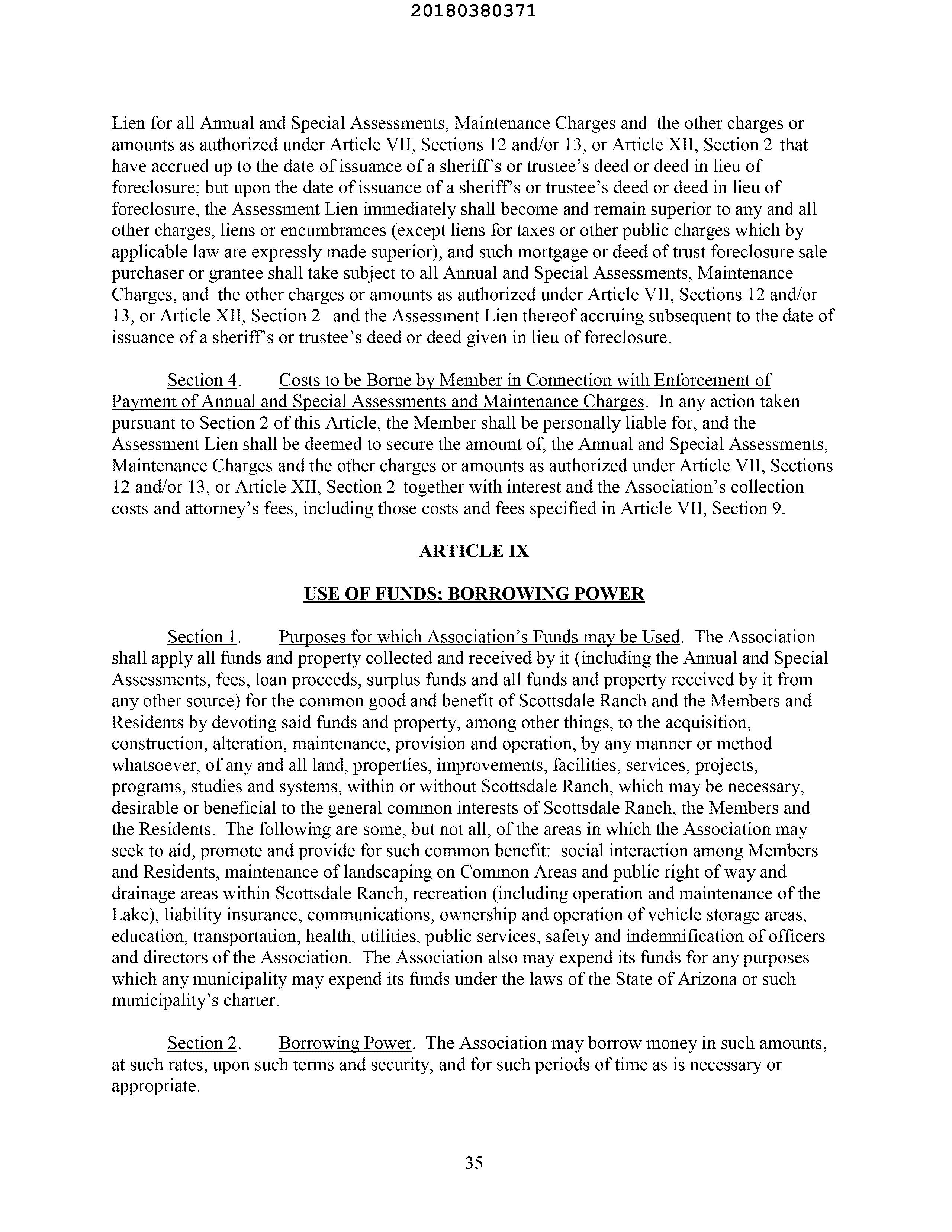 20180380371

Lien for all Annual and Special Assessments, Maintenance Charges and the other charges or amounts as authorized under Article VII, Sections 12 and/or 13, or Article XII, Section 2 that have accrued up to the date of issuance of a sheriff's or trustee's deed or deed in lieu of foreclosure; but upon the date of issuance of a sheriff's or trustee's deed or deed in lieu of foreclosure, the Assessment Lien immediately shall become and remain superior to any and all other charges, liens or encumbrances (except liens for taxes or other public charges which by applicable law are expressly made superior), and such mortgage or deed of trust foreclosure sale purchaser or grantee shall take subject to all Annual and Special Assessments, Maintenance Charges, and the other charges or amounts as authorized under Article VII, Sections 12 and/or 13, or Article XII, Section 2 and the Assessment Lien thereof accruing subsequent to the date of issuance of a sheriff's or trustee's deed or deed given in lieu of foreclosure.

Section 4. Costs to be Borne by Member in Connection with Enforcement of Payment of Annual and Special Assessments and Maintenance Charges. In any action taken pursuant to Section 2 of this Article, the Member shall be personally liable for, and the Assessment Lien shall be deemed to secure the amount of, the Annual and Special Assessments, Maintenance Charges and the other charges or amounts as authorized under Article VII, Sections 12 and/or 13, or Article XII, Section 2 together with interest and the Association's collection costs and attorney's fees, including those costs and fees specified in Article VII, Section 9.

ARTICLE IX

USE OF FUNDS; BORROWING POWER

Section 1. Purposes for which Association's Funds may be Used. The Association shall apply all funds and property collected and received by it (including the Annual and Special Assessments, fees, loan proceeds, surplus funds and all funds and property received by it from any other source) for the common good and benefit of Scottsdale Ranch and the Members and Residents by devoting said funds and property, among other things, to the acquisition, construction, alteration, maintenance, provision and operation, by any manner or method whatsoever, of any and all land, properties, improvements, facilities, services, projects, programs, studies and systems, within or without Scottsdale Ranch, which may be necessary, desirable or beneficial to the general common interests of Scottsdale Ranch, the Members and the Residents. The following are some, but not all, of the areas in which the Association may seek to aid, promote and provide for such common benefit: social interaction among Members and Residents, maintenance of landscaping on Common Areas and public right of way and drainage areas within Scottsdale Ranch, recreation (including operation and maintenance of the Lake), liability insurance, communications, ownership and operation of vehicle storage areas, education, transportation, health, utilities, public services, safety and indemnification of officers and directors of the Association. The Association also may expend its funds for any purposes which any municipality may expend its funds under the laws of the State of Arizona or such municipality's charter.

Section 2. Borrowing Power. The Association may borrow money in such amounts, at such rates, upon such terms and security, and for such periods of time as is necessary or appropriate.

35